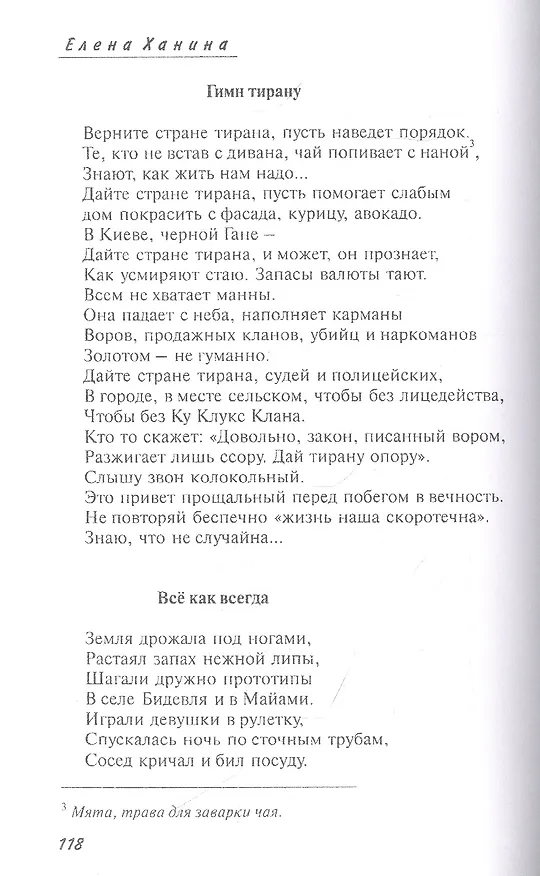 Елена Ханина

Гимн тирану

Верните стране тирана, пусть наведет порядок.
Те, кто не встав с дивана, чай попивает с наной$^3$,
Знают, как жить нам надо...
Дайте стране тирана, пусть помогает слабым
дом покрасить с фасада, курицу, авокадо.
В Киеве, черной Гане –
Дайте стране тирана, и может, он прознает,
Как усмиряют стаю. Запасы валюты тают.
Всем не хватает манны.
Она падает с неба, наполняет карманы
Воров, продажных кланов, убийц и наркоманов
Золотом — не гуманно.
Дайте стране тирана, судей и полицейских,
В городе, в месте сельском, чтобы без лицедейства,
Чтобы без Ку Клукс Клана.
Кто то скажет: «Довольно, закон, писанный вором,
Разжигает лишь ссору. Дай тирану опору».
Слышу звон колокольный.
Это привет прощальный перед побегом в вечность.
Не повторяй беспечно «жизнь наша скоротечна».
Знаю, что не случайна...

Всё как всегда

Земля дрожала под ногами,
Растаял запах нежной липы,
Шагали дружно прототипы
В селе Бидевля и в Майами.
Играли девушки в рулетку,
Спускалась ночь по сточным трубам,
Сосед кричал и бил посуду.

$^3$ Мята, трава для заварки чая.

118